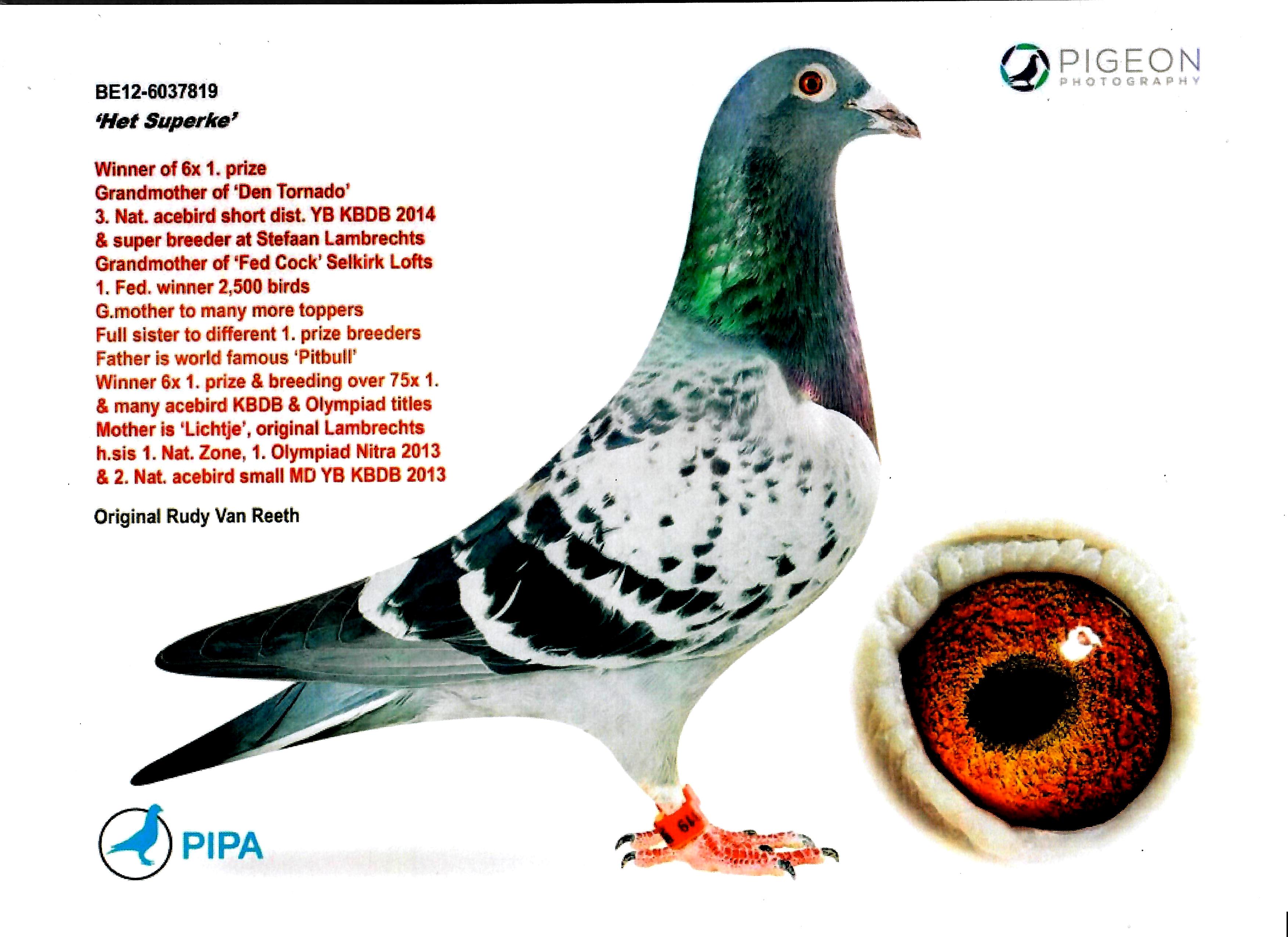 PIGEON
PHOTOGRAPHY

BE12-6037819
'Het Superke'

Winner of 6x 1. prize
Grandmother of 'Den Tornado'
3. Nat. acebird short dist. YB KBDB 2014
& super breeder at Stefaan Lambrechts
Grandmother of 'Fed Cock' Selkirk Lofts
1. Fed. winner 2,500 birds
G.mother to many more toppers
Full sister to different 1. prize breeders
Father is world famous 'Pitbull'
Winner 6x 1. prize & breeding over 75x 1.
& many acebird KBDB & Olympiad titles
Mother is 'Lichtje', original Lambrechts
h.sis 1. Nat. Zone, 1. Olympiad Nitra 2013
& 2. Nat. acebird small MD YB KBDB 2013

Original Rudy Van Reeth

PIPA